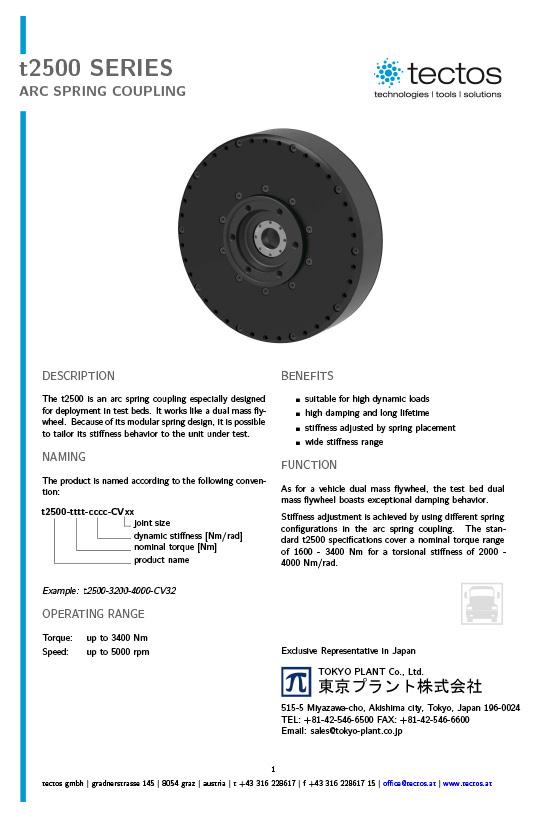 t2500 SERIES
ARC SPRING COUPLING

tectos
technologies | tools | solutions

DESCRIPTION

The t2500 is an arc spring coupling especially designed for deployment in test beds. It works like a dual mass flywheel. Because of its modular spring design, it is possible to tailor its stiffness behavior to the unit under test.

NAMING

The product is named according to the following convention:

t2500-tttt-cccc-CVxx
joint size
dynamic stiffness [Nm/rad]
nominal torque [Nm]
product name

Example: t2500-3200-4000-CV32

OPERATING RANGE

Torque: up to 3400 Nm
Speed: up to 5000 rpm

BENEFITS

- suitable for high dynamic loads
- high damping and long lifetime
- stiffness adjusted by spring placement
- wide stiffness range

FUNCTION

As for a vehicle dual mass flywheel, the test bed dual mass flywheel boasts exceptional damping behavior.

Stiffness adjustment is achieved by using different spring configurations in the arc spring coupling. The standard t2500 specifications cover a nominal torque range of 1600 - 3400 Nm for a torsional stiffness of 2000 - 4000 Nm/rad.

Exclusive Representative in Japan

TOKYO PLANT Co., Ltd.
東京プラント株式会社

515-5 Miyazawa-cho, Akishima city, Tokyo, Japan 196-0024
TEL: +81-42-546-6500 FAX: +81-42-546-6600
Email: sales@tokyo-plant.co.jp

1

tectos gmbh | gradnerstrasse 145 | 8054 graz | austria | t +43 316 228617 | f +43 316 228617 15 | office@tectos.at | www.tectos.at